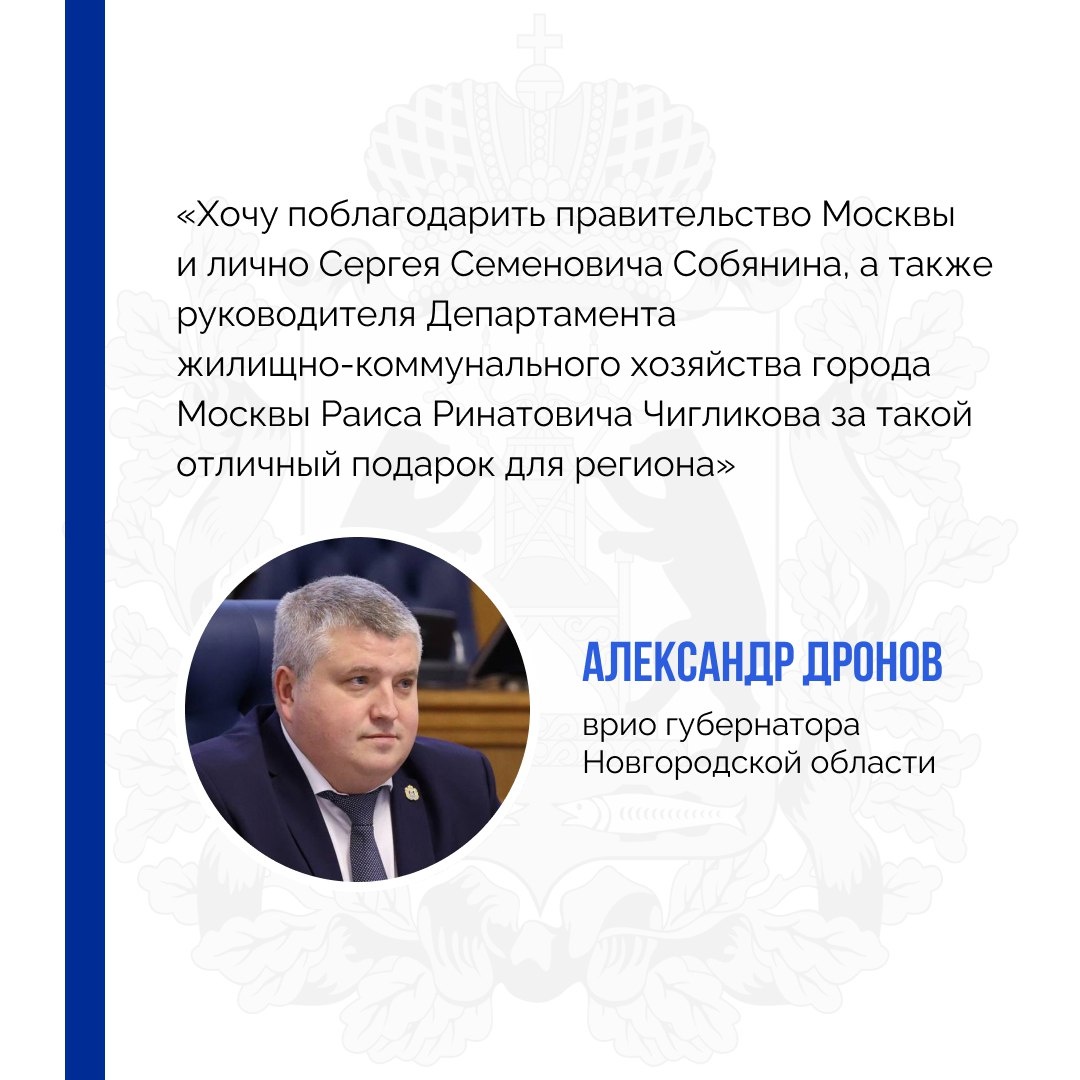 «Хочу поблагодарить правительство Москвы и лично Сергея Семеновича Собянина, а также руководителя Департамента жилищно-коммунального хозяйства города Москвы Раиса Ринатовича Чигликова за такой отличный подарок для региона»

АЛЕКСАНДР ДРОНОВ

врио губернатора Новгородской области